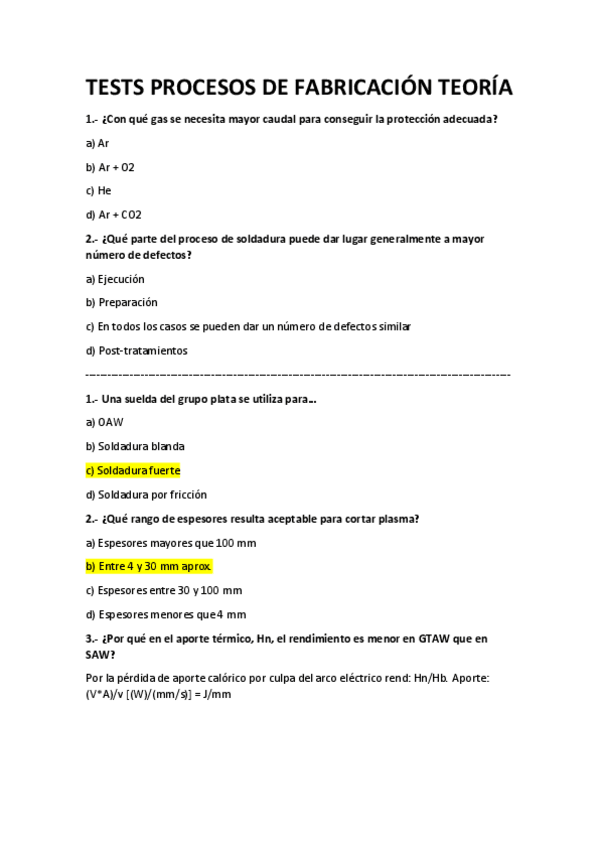 TESTS PROCESOS DE FABRICACIÓN TEORÍA

1.- ¿Con qué gas se necesita mayor caudal para conseguir la protección adecuada?

a) Ar

b) Ar + O2

c) He

d) Ar + CO2

2.- ¿Qué parte del proceso de soldadura puede dar lugar generalmente a mayor número de defectos?

a) Ejecución

b) Preparación

c) En todos los casos se pueden dar un número de defectos similar

d) Post-tratamientos

------------------------------------------------------------------------------------------------

1.- Una suelda del grupo plata se utiliza para...

a) OAW

b) Soldadura blanda

c) Soldadura fuerte

d) Soldadura por fricción

2.- ¿Qué rango de espesores resulta aceptable para cortar plasma?

a) Espesores mayores que 100 mm

b) Entre 4 y 30 mm aprox.

c) Espesores entre 30 y 100 mm

d) Espesores menores que 4 mm

3.- ¿Por qué en el aporte térmico, Hn, el rendimiento es menor en GTAW que en SAW?

Por la pérdida de aporte calórico por culpa del arco eléctrico rend: Hn/Hb. Aporte: (V*A)/v [(W)/(mm/s)] = J/mm